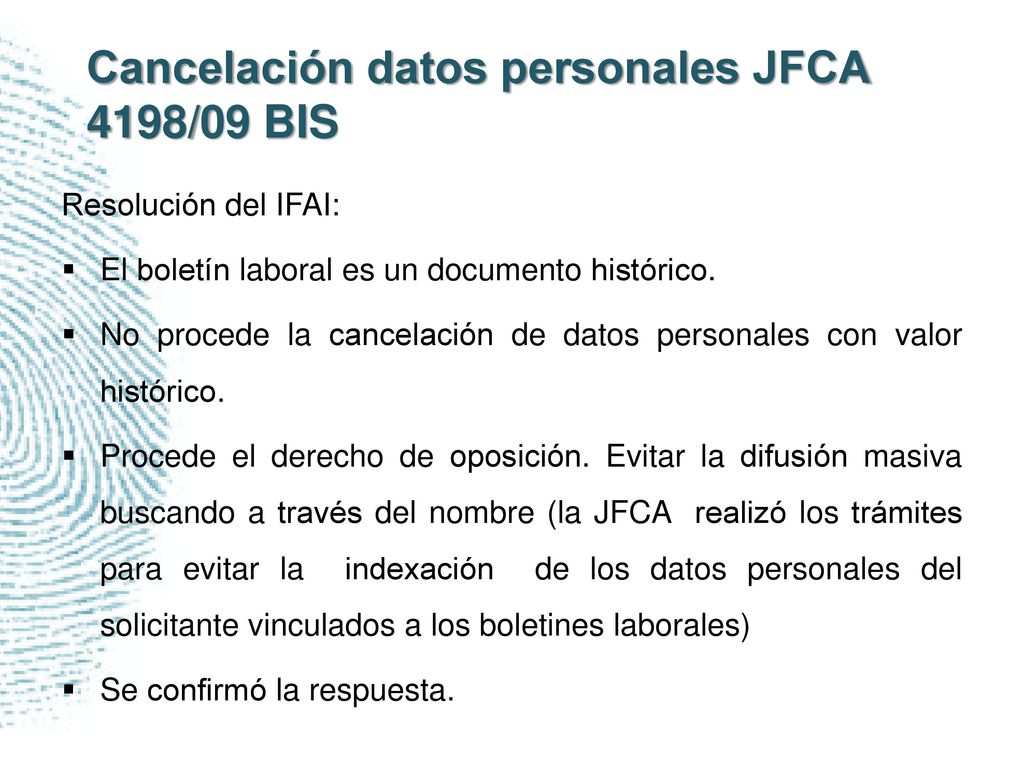 Cancelación datos personales JFCA 4198/09 BIS

Resolución del IFAI:

▪ El boletín laboral es un documento histórico.

▪ No procede la cancelación de datos personales con valor histórico.

▪ Procede el derecho de oposición. Evitar la difusión masiva buscando a través del nombre (la JFCA realizó los trámites para evitar la indexación de los datos personales del solicitante vinculados a los boletines laborales)

▪ Se confirmó la respuesta.